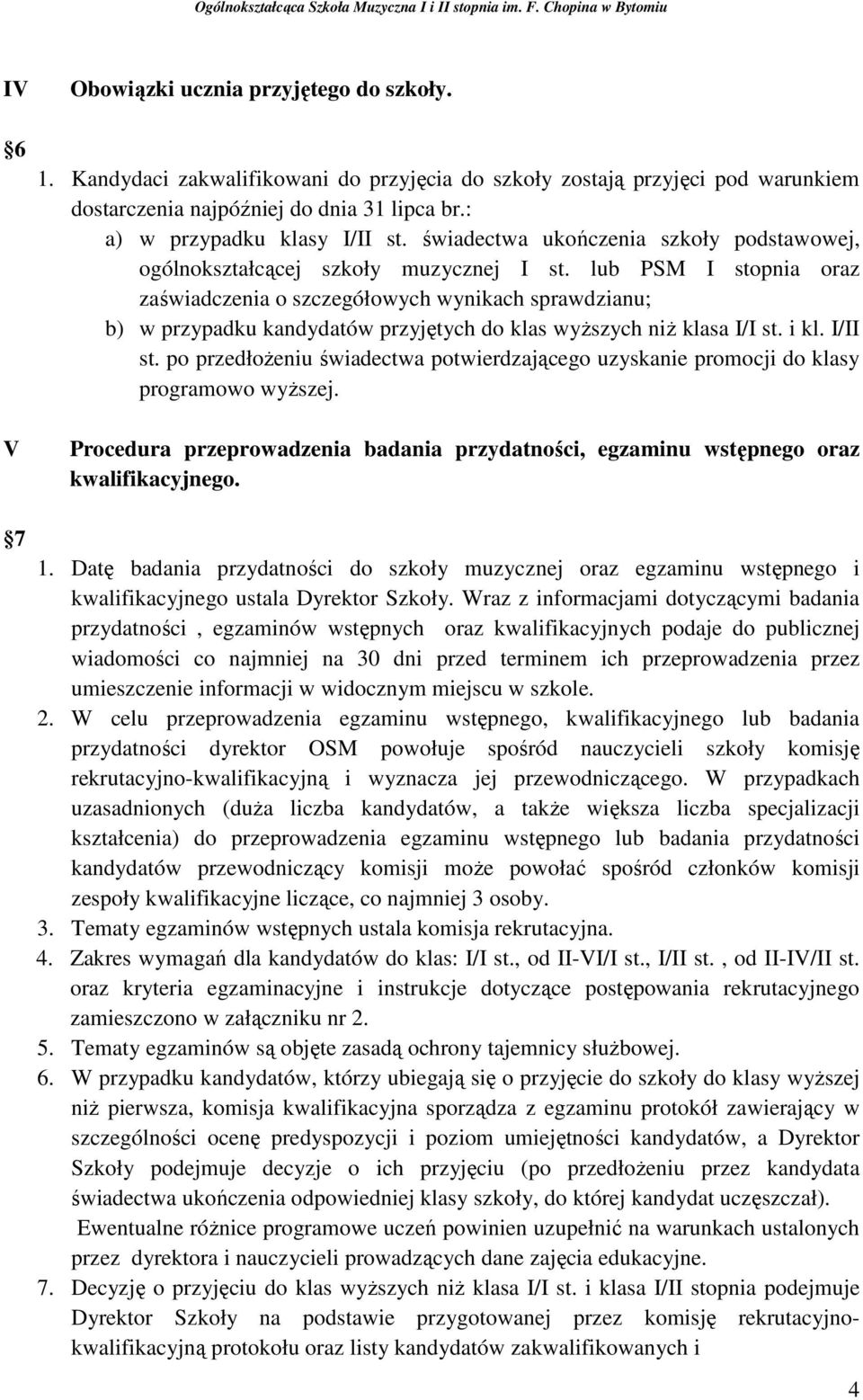 Ogólnokształcąca Szkoła Muzyczna I i II stopnia im. F. Chopina w Bytomiu

IV Obowiązki ucznia przyjętego do szkoły.

6

1. Kandydaci zakwalifikowani do przyjęcia do szkoły zostają przyjęci pod warunkiem dostarczenia najpóźniej do dnia 31 lipca br.:

a) w przypadku klasy I/II st. świadectwa ukończenia szkoły podstawowej, ogólnokształcącej szkoły muzycznej I st. lub PSM I stopnia oraz zaświadczenia o szczegółowych wynikach sprawdzianu;

b) w przypadku kandydatów przyjętych do klas wyższych niż klasa I/I st. i kl. I/II st. po przedłożeniu świadectwa potwierdzającego uzyskanie promocji do klasy programowo wyższej.

V Procedura przeprowadzenia badania przydatności, egzaminu wstępnego oraz kwalifikacyjnego.

7

1. Datę badania przydatności do szkoły muzycznej oraz egzaminu wstępnego i kwalifikacyjnego ustala Dyrektor Szkoły. Wraz z informacjami dotyczącymi badania przydatności , egzaminów wstępnych oraz kwalifikacyjnych podaje do publicznej wiadomości co najmniej na 30 dni przed terminem ich przeprowadzenia przez umieszczenie informacji w widocznym miejscu w szkole.

2. W celu przeprowadzenia egzaminu wstępnego, kwalifikacyjnego lub badania przydatności dyrektor OSM powołuje spośród nauczycieli szkoły komisję rekrutacyjno-kwalifikacyjną i wyznacza jej przewodniczącego. W przypadkach uzasadnionych (duża liczba kandydatów, a także większa liczba specjalizacji kształcenia) do przeprowadzenia egzaminu wstępnego lub badania przydatności kandydatów przewodniczący komisji może powołać spośród członków komisji zespoły kwalifikacyjne liczące, co najmniej 3 osoby.

3. Tematy egzaminów wstępnych ustala komisja rekrutacyjna.

4. Zakres wymagań dla kandydatów do klas: I/I st., od II-VI/I st., I/II st. , od II-IV/II st. oraz kryteria egzaminacyjne i instrukcje dotyczące postępowania rekrutacyjnego zamieszczono w załączniku nr 2.

5. Tematy egzaminów są objęte zasadą ochrony tajemnicy służbowej.

6. W przypadku kandydatów, którzy ubiegają się o przyjęcie do szkoły do klasy wyższej niż pierwsza, komisja kwalifikacyjna sporządza z egzaminu protokół zawierający w szczególności ocenę predyspozycji i poziom umiejętności kandydatów, a Dyrektor Szkoły podejmuje decyzje o ich przyjęciu (po przedłożeniu przez kandydata świadectwa ukończenia odpowiedniej klasy szkoły, do której kandydat uczęszczał).

Ewentualne różnice programowe uczeń powinien uzupełnić na warunkach ustalonych przez dyrektora i nauczycieli prowadzących dane zajęcia edukacyjne.

7. Decyzję o przyjęciu do klas wyższych niż klasa I/I st. i klasa I/II stopnia podejmuje Dyrektor Szkoły na podstawie przygotowanej przez komisję rekrutacyjno-kwalifikacyjną protokołu oraz listy kandydatów zakwalifikowanych i

4